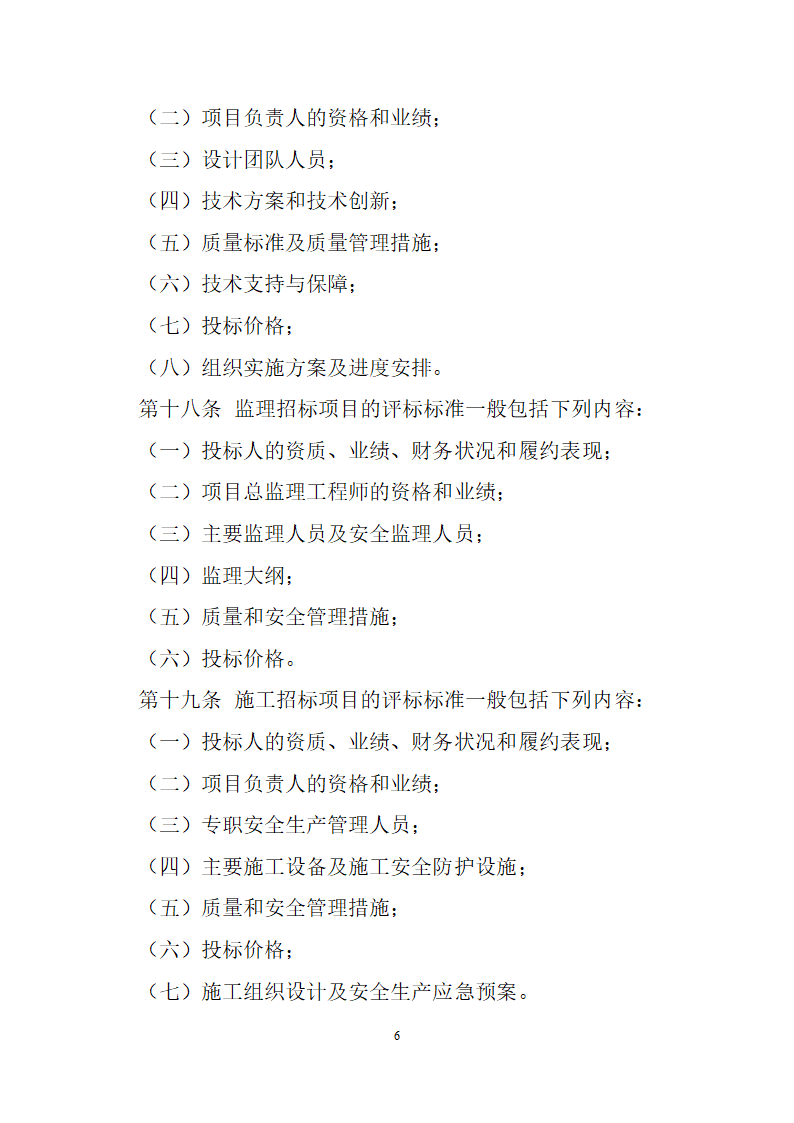 （二）项目负责人的资格和业绩；

（三）设计团队人员；

（四）技术方案和技术创新；

（五）质量标准及质量管理措施；

（六）技术支持与保障；

（七）投标价格；

（八）组织实施方案及进度安排。

第十八条 监理招标项目的评标标准一般包括下列内容：

（一）投标人的资质、业绩、财务状况和履约表现；

（二）项目总监理工程师的资格和业绩；

（三）主要监理人员及安全监理人员；

（四）监理大纲；

（五）质量和安全管理措施；

（六）投标价格。

第十九条 施工招标项目的评标标准一般包括下列内容：

（一）投标人的资质、业绩、财务状况和履约表现；

（二）项目负责人的资格和业绩；

（三）专职安全生产管理人员；

（四）主要施工设备及施工安全防护设施；

（五）质量和安全管理措施；

（六）投标价格；

（七）施工组织设计及安全生产应急预案。

6